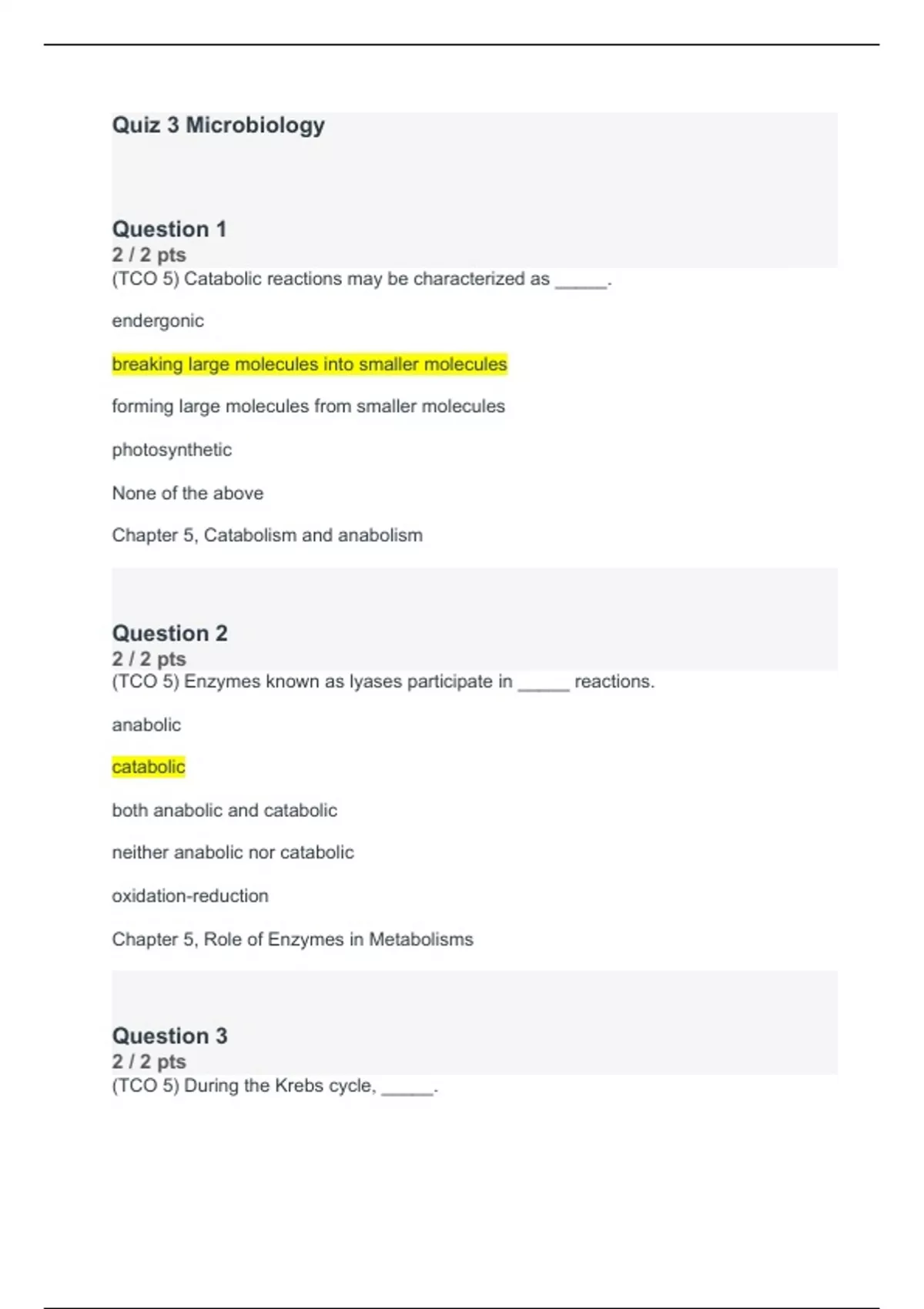 Quiz 3 Microbiology

Question 1
2 / 2 pts
(TCO 5) Catabolic reactions may be characterized as _____.

endergonic

breaking large molecules into smaller molecules

forming large molecules from smaller molecules

photosynthetic

None of the above

Chapter 5, Catabolism and anabolism

Question 2
2 / 2 pts
(TCO 5) Enzymes known as lyases participate in _____ reactions.

anabolic

catabolic

both anabolic and catabolic

neither anabolic nor catabolic

oxidation-reduction

Chapter 5, Role of Enzymes in Metabolisms

Question 3
2 / 2 pts
(TCO 5) During the Krebs cycle, _____.